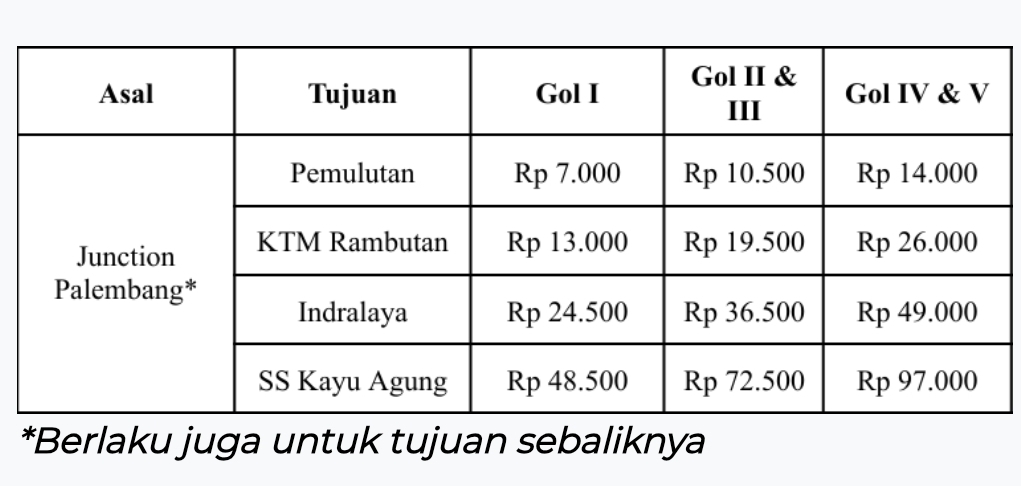 | Asal | Tujuan | Gol I | Gol II & III | Gol IV & V |
|---|---|---|---|---|
| Junction Palembang* | Pemulutan | Rp 7.000 | Rp 10.500 | Rp 14.000 |
| | KTM Rambutan | Rp 13.000 | Rp 19.500 | Rp 26.000 |
| | Indralaya | Rp 24.500 | Rp 36.500 | Rp 49.000 |
| | SS Kayu Agung | Rp 48.500 | Rp 72.500 | Rp 97.000 |

*Berlaku juga untuk tujuan sebaliknya